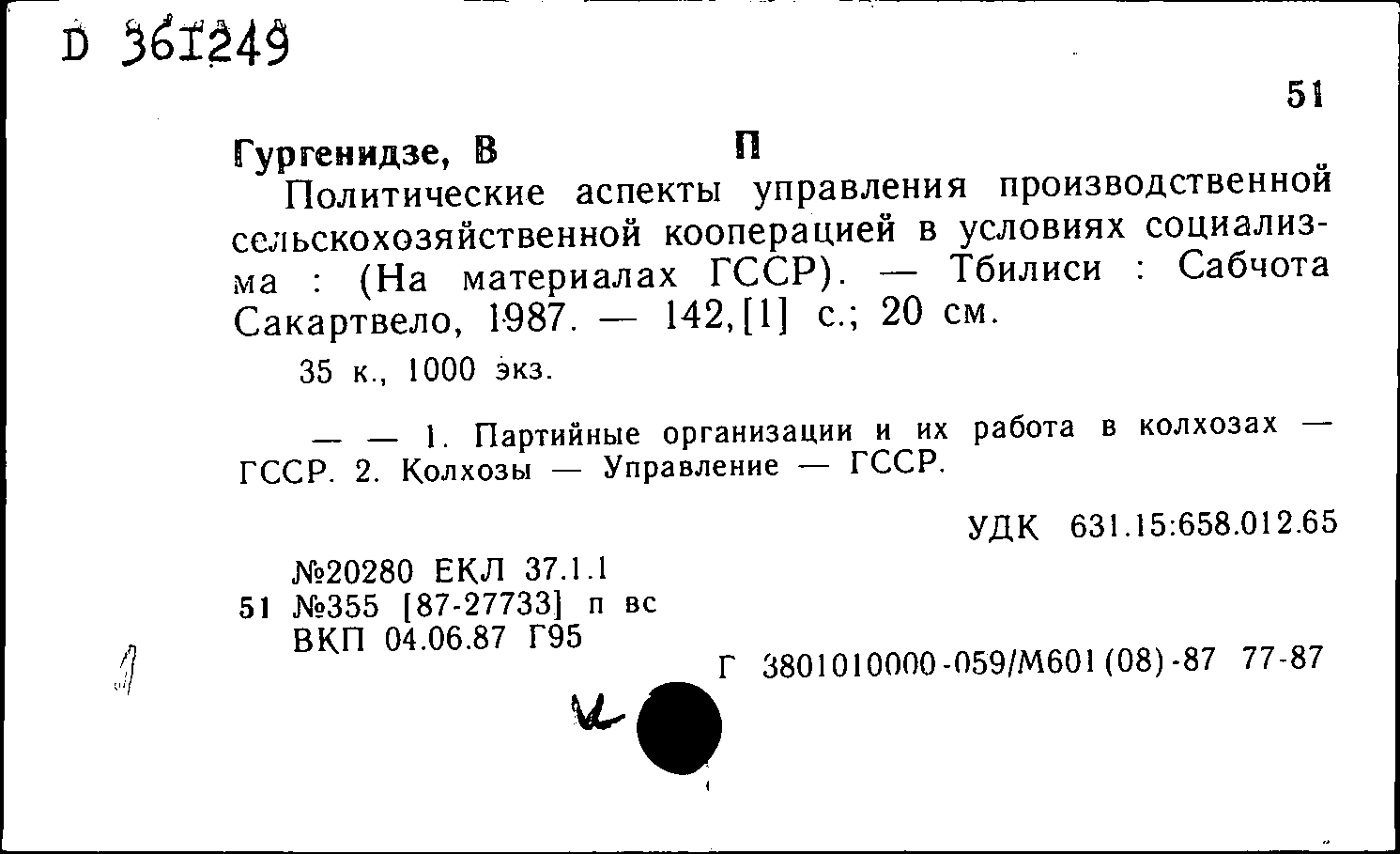 D 361249

51

Гургенидзе, В П

Политические аспекты управления производственной сельскохозяйственной кооперацией в условиях социализма : (На материалах ГССР). — Тбилиси : Сабчота Сакартвело, 1987. — 142,[1] с.; 20 см.

35 к., 1000 экз.

— — 1. Партийные организации и их работа в колхозах — ГССР. 2. Колхозы — Управление — ГССР.

УДК 631.15:658.012.65

№20280 ЕКЛ 37.1.1
51 №355 [87-27733] п вс
ВКП 04.06.87 Г95

Г 3801010000-059/М601(08)-87 77-87

1

и